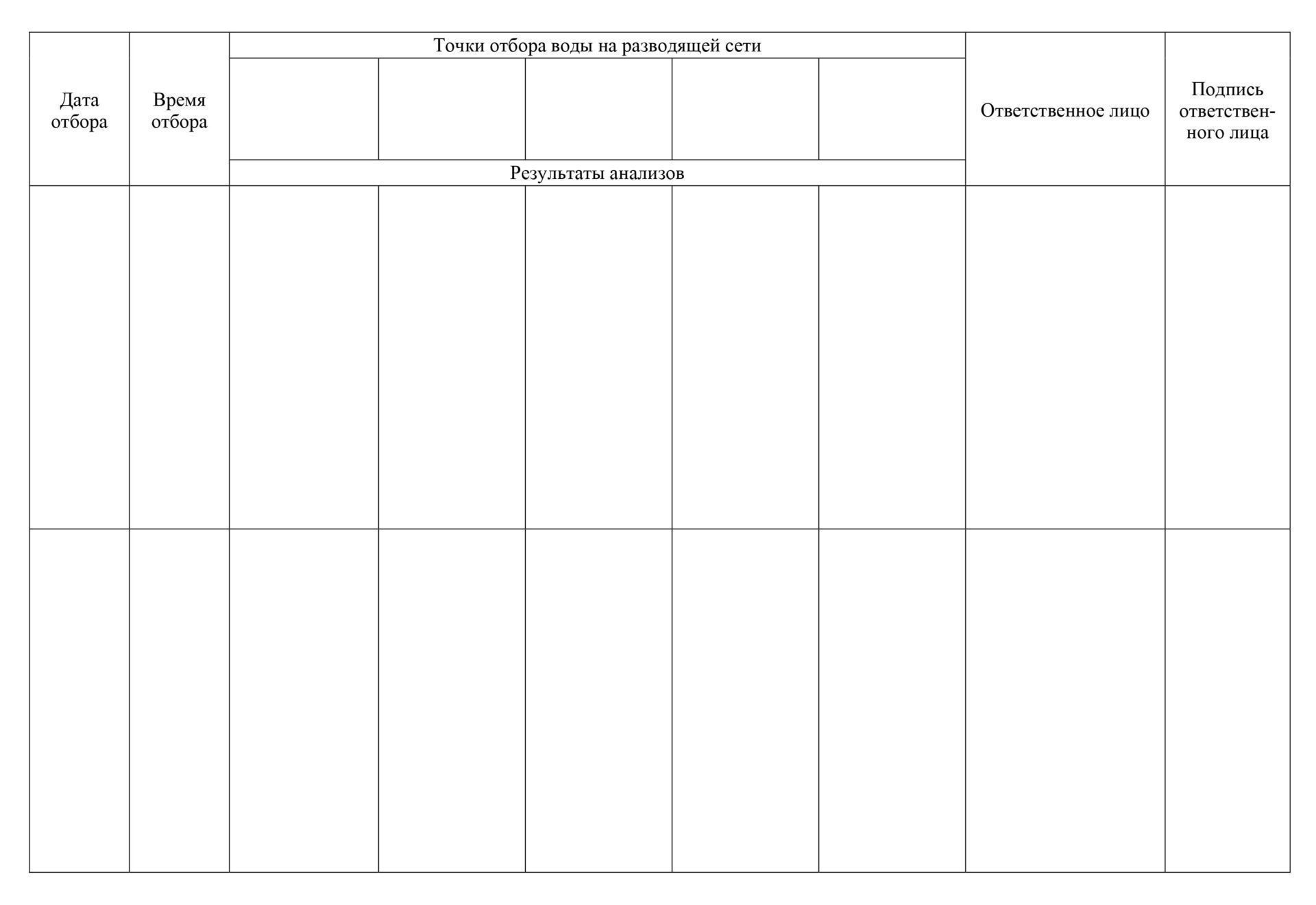 | Дата отбора | Время отбора | Точки отбора воды на разводящей сети | | | | | Ответственное лицо | Подпись ответственного лица |
|---|---|---|---|---|---|---|---|---|
| | | | | | | | | |
| | | Результаты анализов | | | | | | |
| | | | | | | | | |
| | | | | | | | | |